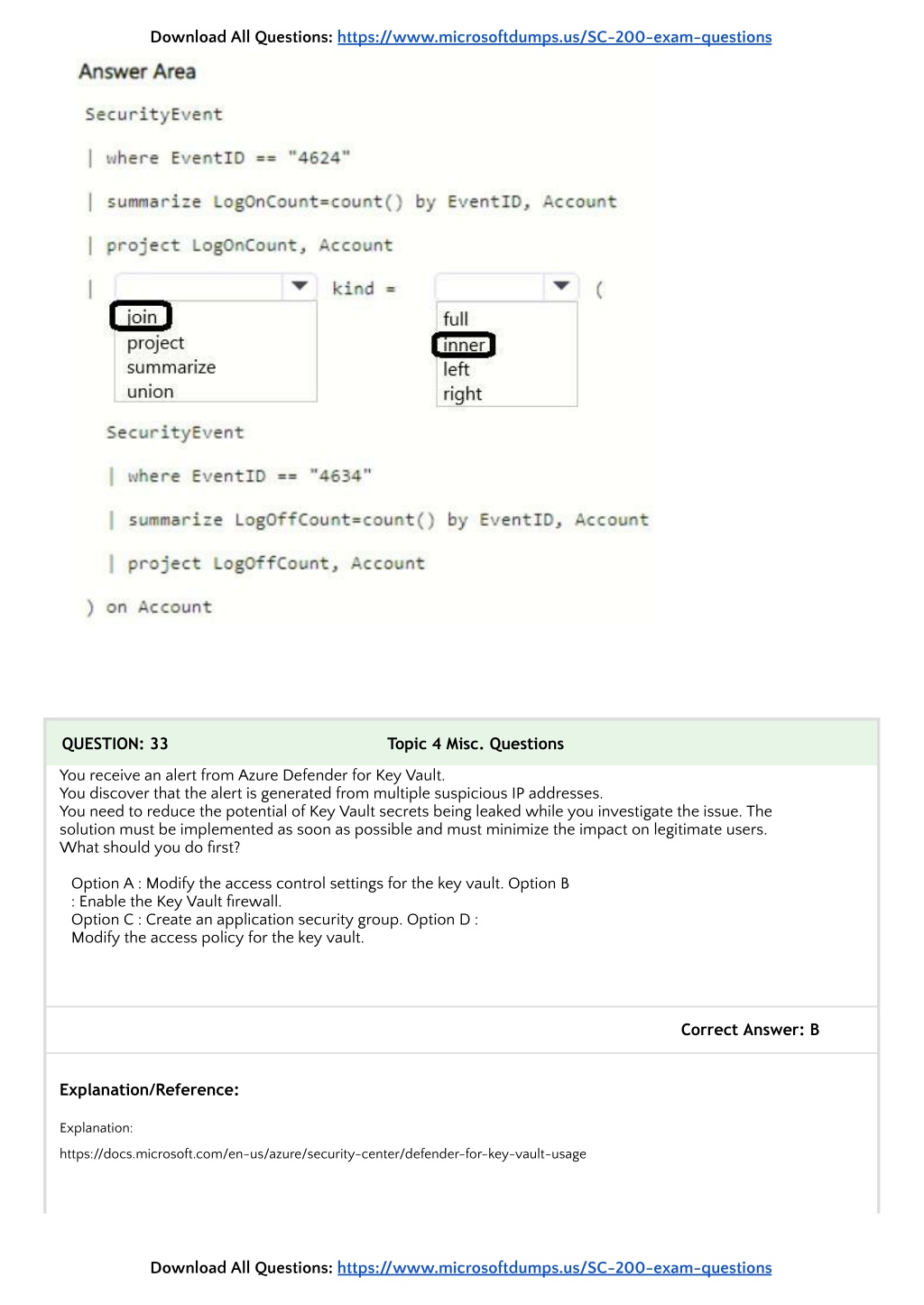 Download All Questions: https://www.microsoftdumps.us/SC-200-exam-questions

Answer Area

SecurityEvent

| where EventID == "4624"

| summarize LogOnCount=count() by EventID, Account

| project LogOnCount, Account

| kind = (

join
project
summarize
union

full
inner
left
right

SecurityEvent

| where EventID == "4634"

| summarize LogOffCount=count() by EventID, Account

| project LogOffCount, Account

) on Account

QUESTION: 33 Topic 4 Misc. Questions

You receive an alert from Azure Defender for Key Vault.
You discover that the alert is generated from multiple suspicious IP addresses.
You need to reduce the potential of Key Vault secrets being leaked while you investigate the issue. The solution must be implemented as soon as possible and must minimize the impact on legitimate users.
What should you do first?

Option A : Modify the access control settings for the key vault. Option B : Enable the Key Vault firewall.
Option C : Create an application security group. Option D : Modify the access policy for the key vault.

Correct Answer: B

Explanation/Reference:

Explanation:

https://docs.microsoft.com/en-us/azure/security-center/defender-for-key-vault-usage

Download All Questions: https://www.microsoftdumps.us/SC-200-exam-questions